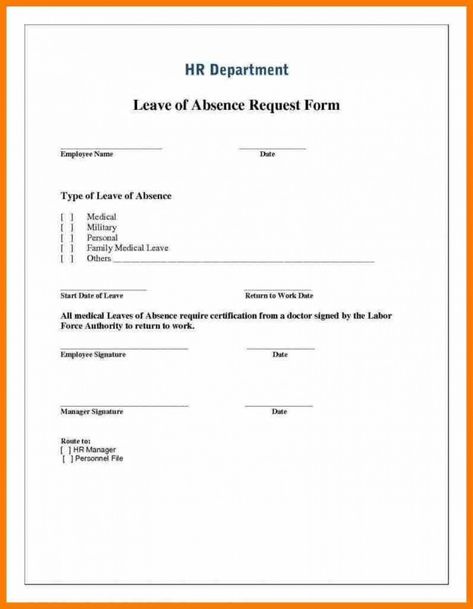 HR Department

Leave of Absence Request Form

Employee Name Date

Type of Leave of Absence

[ ] Medical
[ ] Military
[ ] Personal
[ ] Family Medical Leave
[ ] Others

Start Date of Leave Return to Work Date

All medical Leaves of Absence require certification from a doctor signed by the Labor Force Authority to return to work.

Employee Signature Date

Manager Signature Date

Route to:
[ ] HR Manager
[ ] Personnel File